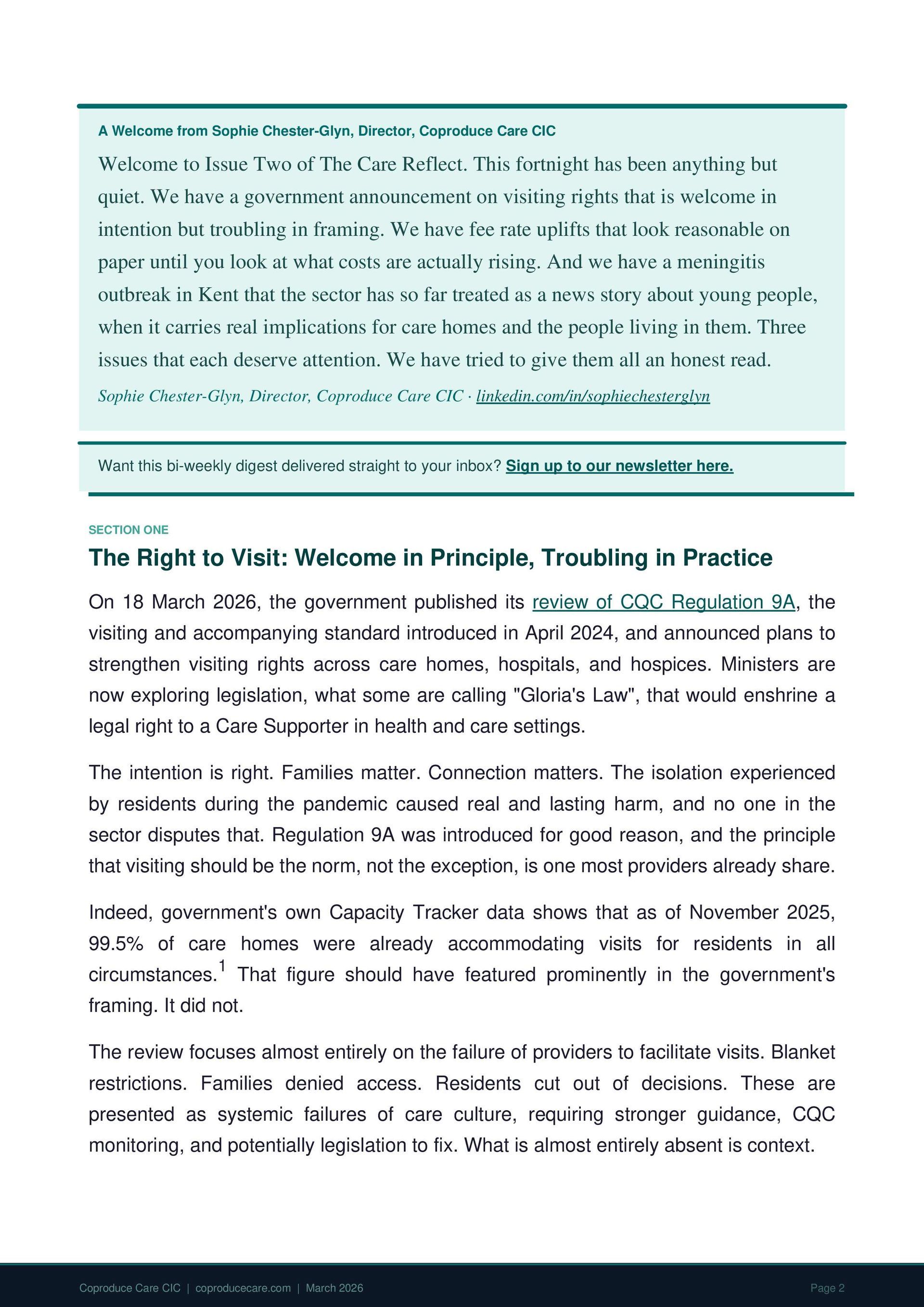 A Welcome from Sophie Chester-Glyn, Director, Coproduce Care CIC

Welcome to Issue Two of The Care Reflect. This fortnight has been anything but quiet. We have a government announcement on visiting rights that is welcome in intention but troubling in framing. We have fee rate uplifts that look reasonable on paper until you look at what costs are actually rising. And we have a meningitis outbreak in Kent that the sector has so far treated as a news story about young people, when it carries real implications for care homes and the people living in them. Three issues that each deserve attention. We have tried to give them all an honest read.

Sophie Chester-Glyn, Director, Coproduce Care CIC · linkedin.com/in/sophiechesterglyn

Want this bi-weekly digest delivered straight to your inbox? Sign up to our newsletter here.

SECTION ONE

The Right to Visit: Welcome in Principle, Troubling in Practice

On 18 March 2026, the government published its review of CQC Regulation 9A, the visiting and accompanying standard introduced in April 2024, and announced plans to strengthen visiting rights across care homes, hospitals, and hospices. Ministers are now exploring legislation, what some are calling "Gloria's Law", that would enshrine a legal right to a Care Supporter in health and care settings.

The intention is right. Families matter. Connection matters. The isolation experienced by residents during the pandemic caused real and lasting harm, and no one in the sector disputes that. Regulation 9A was introduced for good reason, and the principle that visiting should be the norm, not the exception, is one most providers already share.

Indeed, government's own Capacity Tracker data shows that as of November 2025, 99.5% of care homes were already accommodating visits for residents in all circumstances.$^1$ That figure should have featured prominently in the government's framing. It did not.

The review focuses almost entirely on the failure of providers to facilitate visits. Blanket restrictions. Families denied access. Residents cut out of decisions. These are presented as systemic failures of care culture, requiring stronger guidance, CQC monitoring, and potentially legislation to fix. What is almost entirely absent is context.

Coproduce Care CIC | coproducecare.com | March 2026

Page 2